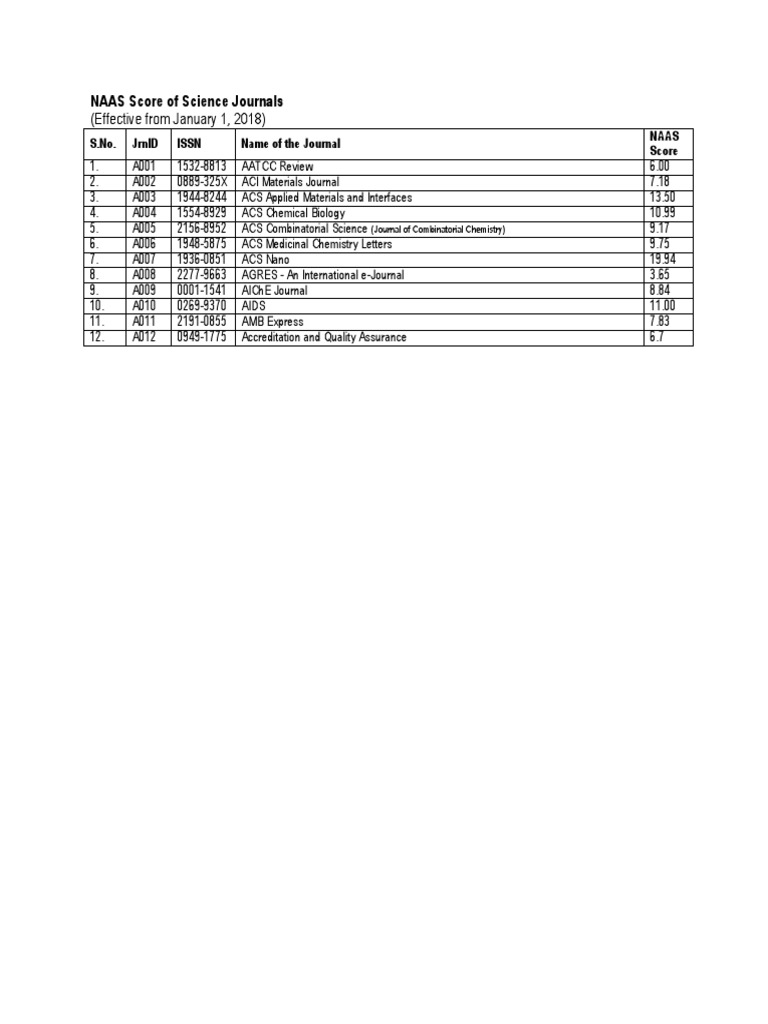 NAAS Score of Science Journals
(Effective from January 1, 2018)

| S.No. | JrnID | ISSN | Name of the Journal | NAAS Score |
|---|---|---|---|---|
| 1. | A001 | 1532-8813 | AATCC Review | 6.00 |
| 2. | A002 | 0889-325X | ACI Materials Journal | 7.18 |
| 3. | A003 | 1944-8244 | ACS Applied Materials and Interfaces | 13.50 |
| 4. | A004 | 1554-8929 | ACS Chemical Biology | 10.99 |
| 5. | A005 | 2156-8952 | ACS Combinatorial Science (Journal of Combinatorial Chemistry) | 9.17 |
| 6. | A006 | 1948-5875 | ACS Medicinal Chemistry Letters | 9.75 |
| 7. | A007 | 1936-0851 | ACS Nano | 19.94 |
| 8. | A008 | 2277-9663 | AGRES - An International e-Journal | 3.65 |
| 9. | A009 | 0001-1541 | AIChE Journal | 8.84 |
| 10. | A010 | 0269-9370 | AIDS | 11.00 |
| 11. | A011 | 2191-0855 | AMB Express | 7.83 |
| 12. | A012 | 0949-1775 | Accreditation and Quality Assurance | 6.7 |